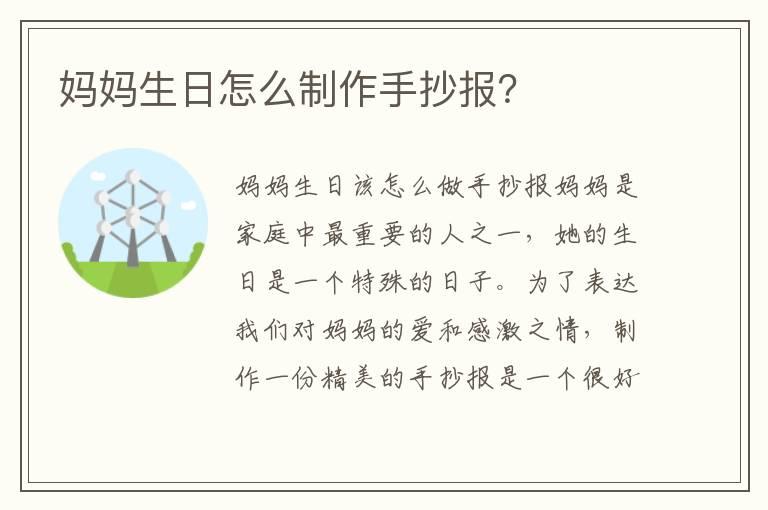 妈妈生日怎么制作手抄报?

妈妈生日该怎么做手抄报妈妈是家庭中最重要的人之一，她的生日是一个特殊的日子。为了表达我们对妈妈的爱和感激之情，制作一份精美的手抄报是一个很好